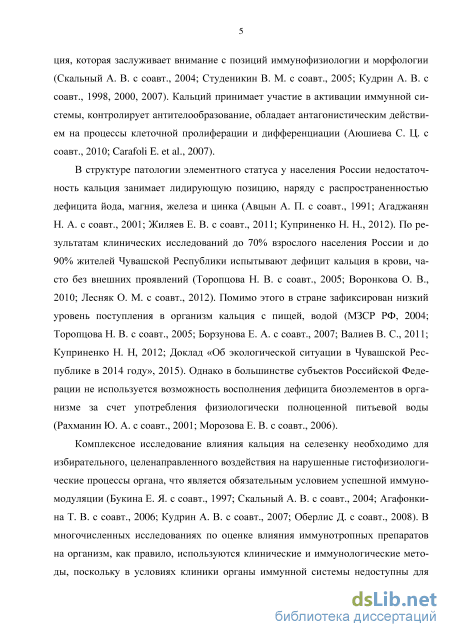 5

ция, которая заслуживает внимание с позиций иммунофизиологии и морфологии (Скальный А. В. с соавт., 2004; Студеникин В. М. с соавт., 2005; Кудрин А. В. с соавт., 1998, 2000, 2007). Кальций принимает участие в активации иммунной системы, контролирует антителообразование, обладает антагонистическим действием на процессы клеточной пролиферации и дифференциации (Аюшиева С. Ц. с соавт., 2010; Carafoli E. et al., 2007).

В структуре патологии элементного статуса у населения России недостаточность кальция занимает лидирующую позицию, наряду с распространенностью дефицита йода, магния, железа и цинка (Авцын А. П. с соавт., 1991; Агаджанян Н. А. с соавт., 2001; Жиляев Е. В. с соавт., 2011; Куприненко Н. Н., 2012). По результатам клинических исследований до 70% взрослого населения России и до 90% жителей Чувашской Республики испытывают дефицит кальция в крови, часто без внешних проявлений (Торопцова Н. В. с соавт., 2005; Воронкова О. В., 2010; Лесняк О. М. с соавт., 2012). Помимо этого в стране зафиксирован низкий уровень поступления в организм кальция с пищей, водой (МЗСР РФ, 2004; Торопцова Н. В. с соавт., 2005; Борзунова Е. А. с соавт., 2007; Валиев В. С., 2011; Куприненко Н. Н, 2012; Доклад «Об экологической ситуации в Чувашской Республике в 2014 году», 2015). Однако в большинстве субъектов Российской Федерации не используется возможность восполнения дефицита биоэлементов в организме за счет употребления физиологически полноценной питьевой воды (Рахманин Ю. А. с соавт., 2001; Морозова Е. В. с соавт., 2006).

Комплексное исследование влияния кальция на селезенку необходимо для избирательного, целенаправленного воздействия на нарушенные гистофизиологические процессы органа, что является обязательным условием успешной иммуномодуляции (Букина Е. Я. с соавт., 1997; Скальный А. В. с соавт., 2004; Агафонкина Т. В. с соавт., 2006; Кудрин А. В. с соавт., 2007; Оберлис Д. с соавт., 2008). В многочисленных исследованиях по оценке влияния иммунотропных препаратов на организм, как правило, используются клинические и иммунологические методы, поскольку в условиях клиники органы иммунной системы недоступны для

dsLib.net
библиотека диссертаций